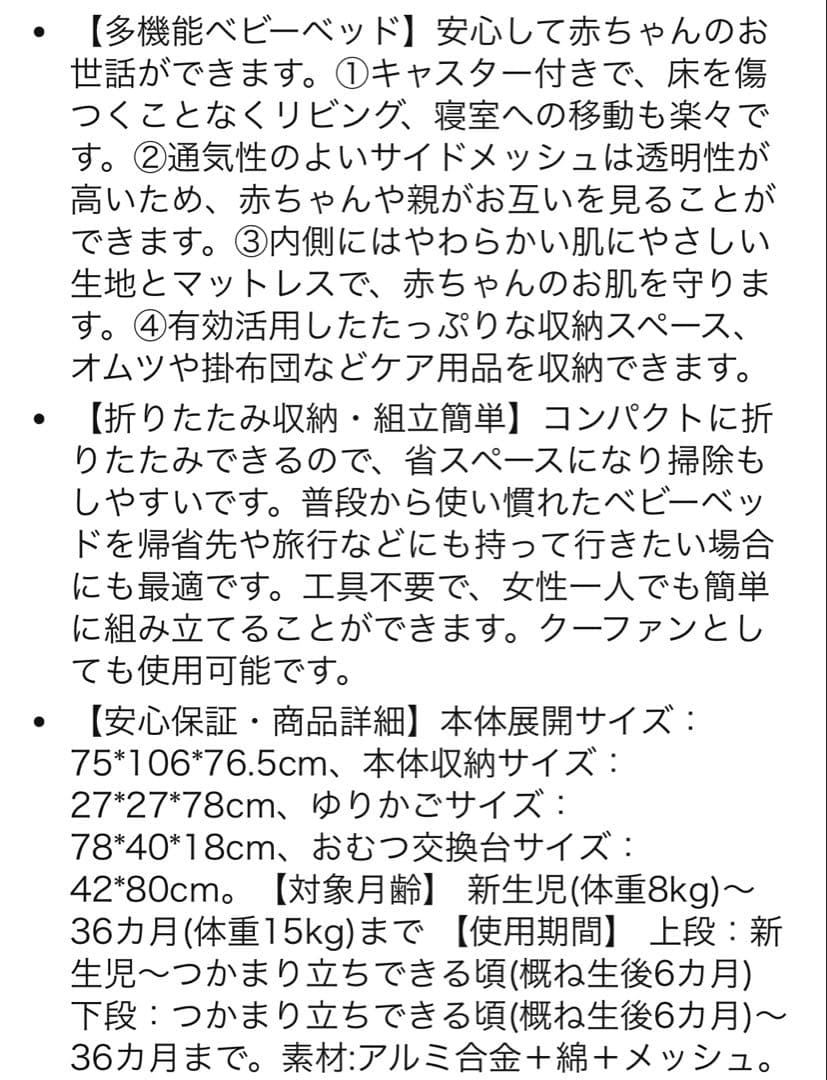 • 【多機能ベビーベッド】安心して赤ちゃんのお世話ができます。①キャスター付きで、床を傷つくことなくリビング、寝室への移動も楽々です。②通気性のよいサイドメッシュは透明性が高いため、赤ちゃんや親がお互いを見ることができます。③内側にはやわらかい肌にやさしい生地とマットレスで、赤ちゃんのお肌を守ります。④有効活用したたっぷりな収納スペース、オムツや掛布団などケア用品を収納できます。

• 【折りたたみ収納・組立簡単】コンパクトに折りたたみできるので、省スペースになり掃除もしやすいです。普段から使い慣れたベビーベッドを帰省先や旅行などにも持って行きたい場合にも最適です。工具不要で、女性一人でも簡単に組み立てることができます。クーファンとしても使用可能です。

• 【安心保証・商品詳細】本体展開サイズ：75*106*76.5cm、本体収納サイズ：27*27*78cm、ゆりかごサイズ：78*40*18cm、おむつ交換台サイズ：42*80cm。【対象月齢】 新生児(体重8kg)～36カ月(体重15kg)まで 【使用期間】 上段：新生児～つかまり立ちできる頃(概ね生後6カ月) 下段：つかまり立ちできる頃(概ね生後6カ月)～36カ月まで。素材:アルミ合金＋綿＋メッシュ。